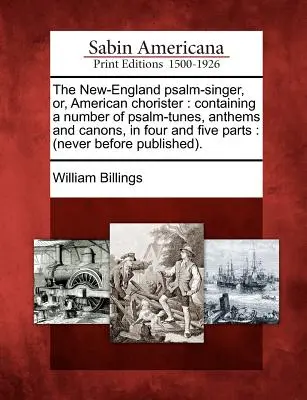 Sabin Americana
Print Editions 1500-1926

The New-England psalm-singer, or, American chorister : containing a number of psalm-tunes, anthems and canons, in four and five parts : (never before published).

William Billings